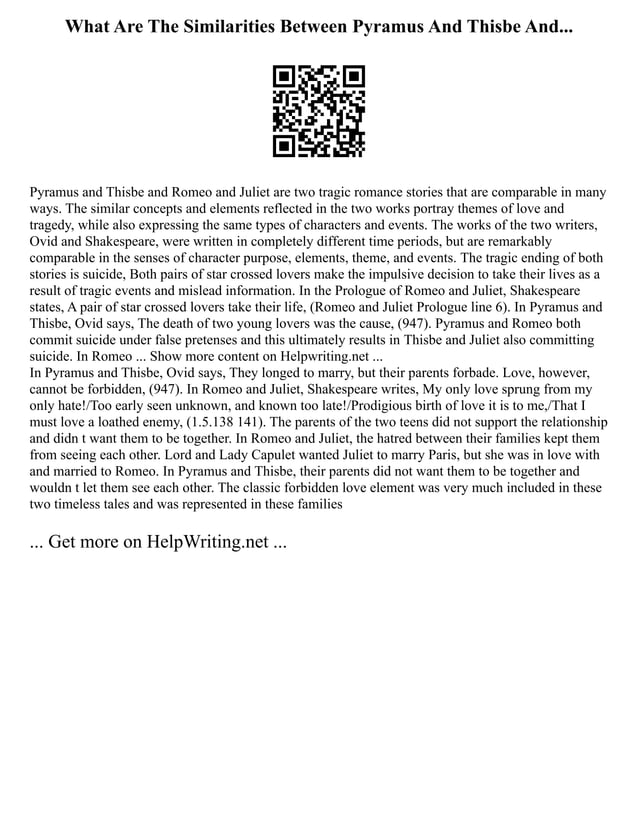 What Are The Similarities Between Pyramus And Thisbe And...

Pyramus and Thisbe and Romeo and Juliet are two tragic romance stories that are comparable in many ways. The similar concepts and elements reflected in the two works portray themes of love and tragedy, while also expressing the same types of characters and events. The works of the two writers, Ovid and Shakespeare, were written in completely different time periods, but are remarkably comparable in the senses of character purpose, elements, theme, and events. The tragic ending of both stories is suicide, Both pairs of star crossed lovers make the impulsive decision to take their lives as a result of tragic events and mislead information. In the Prologue of Romeo and Juliet, Shakespeare states, A pair of star crossed lovers take their life, (Romeo and Juliet Prologue line 6). In Pyramus and Thisbe, Ovid says, The death of two young lovers was the cause, (947). Pyramus and Romeo both commit suicide under false pretenses and this ultimately results in Thisbe and Juliet also committing suicide. In Romeo ... Show more content on Helpwriting.net ...
In Pyramus and Thisbe, Ovid says, They longed to marry, but their parents forbade. Love, however, cannot be forbidden, (947). In Romeo and Juliet, Shakespeare writes, My only love sprung from my only hate!/Too early seen unknown, and known too late!/Prodigious birth of love it is to me,/That I must love a loathed enemy, (1.5.138 141). The parents of the two teens did not support the relationship and didn t want them to be together. In Romeo and Juliet, the hatred between their families kept them from seeing each other. Lord and Lady Capulet wanted Juliet to marry Paris, but she was in love with and married to Romeo. In Pyramus and Thisbe, their parents did not want them to be together and wouldn t let them see each other. The classic forbidden love element was very much included in these two timeless tales and was represented in these families

... Get more on HelpWriting.net ...